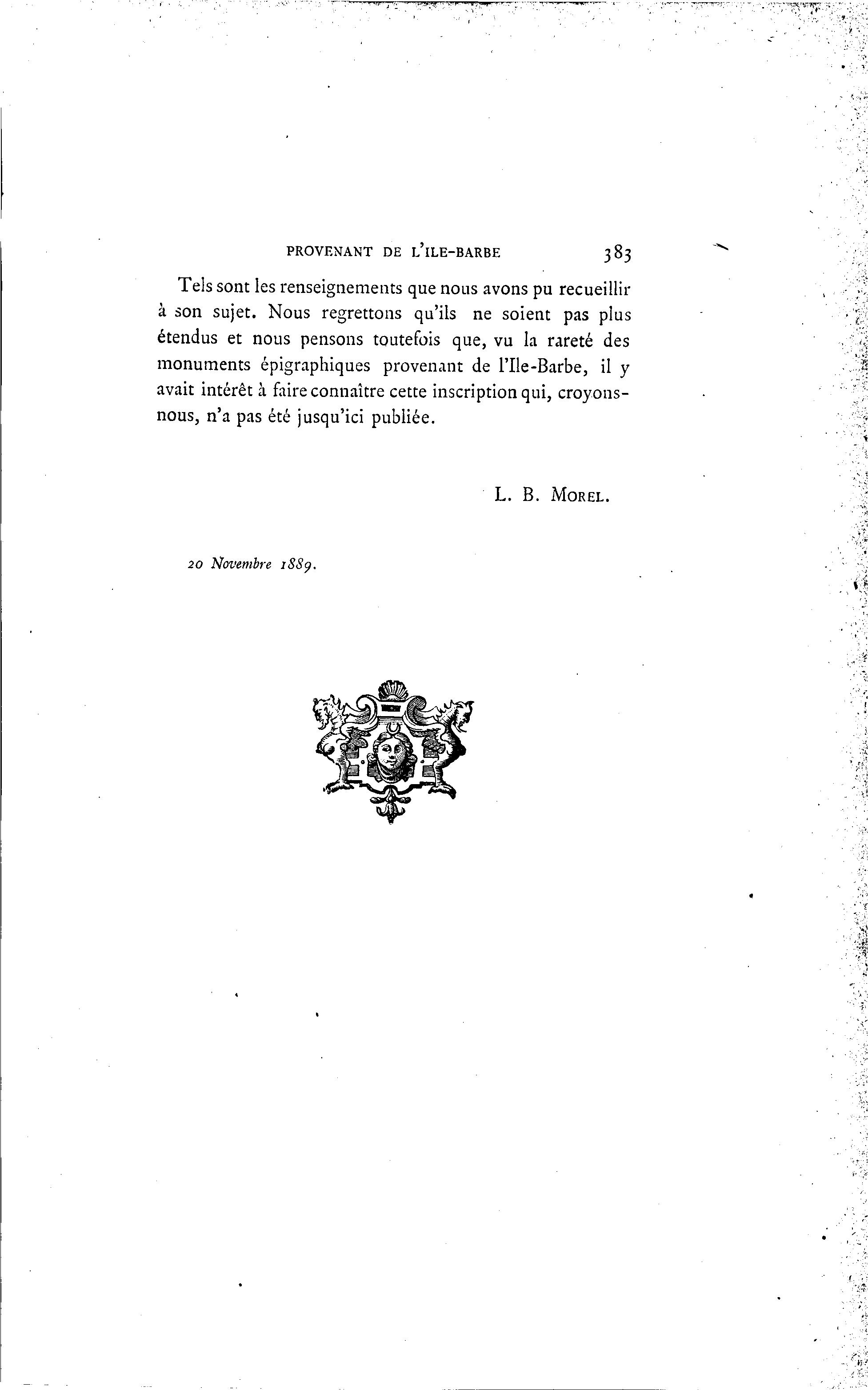 PROVENANT DE L'ILE-BARBE 383

Tels sont les renseignements que nous avons pu recueillir à son sujet. Nous regrettons qu'ils ne soient pas plus étendus et nous pensons toutefois que, vu la rareté des monuments épigraphiques provenant de l'Ile-Barbe, il y avait intérêt à faire connaître cette inscription qui, croyons-nous, n'a pas été jusqu'ici publiée.

L. B. MOREL.

20 Novembre 1889.